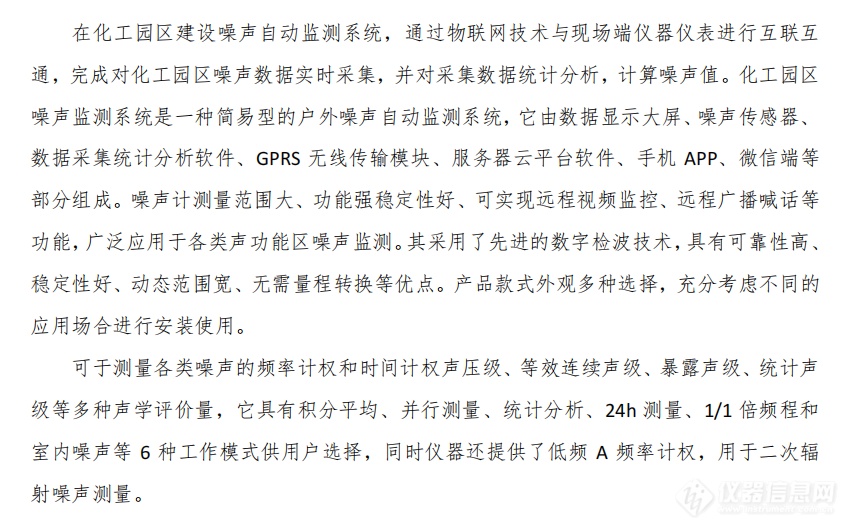 在化工园区建设噪声自动监测系统，通过物联网技术与现场端仪器仪表进行互联互通，完成对化工园区噪声数据实时采集，并对采集数据统计分析，计算噪声值。化工园区噪声监测系统是一种简易型的户外噪声自动监测系统，它由数据显示大屏、噪声传感器、数据采集统计分析软件、GPRS 无线传输模块、服务器云平台软件、手机 APP、微信端等部分组成。噪声计测量范围大、功能强稳定性好、可实现远程视频监控、远程广播喊话等功能，广泛应用于各类声功能区噪声监测。其采用了先进的数字检波技术，具有可靠性高、稳定性好、动态范围宽、无需量程转换等优点。产品款式外观多种选择，充分考虑不同的应用场合进行安装使用。

可于测量各类噪声的频率计权和时间计权声压级、等效连续声级、暴露声级、统计声级等多种声学评价量，它具有积分平均、并行测量、统计分析、24h 测量、1/1 倍频程和室内噪声等 6 种工作模式供用户选择，同时仪器还提供了低频 A 频率计权，用于二次辐射噪声测量。

仪器信息网